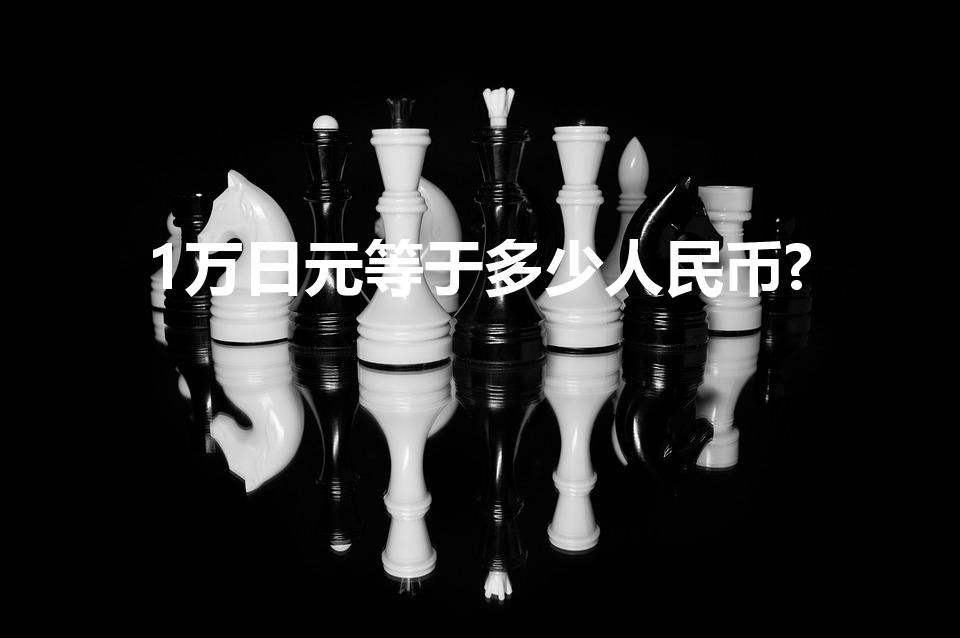 1万日元等于多少人民币?